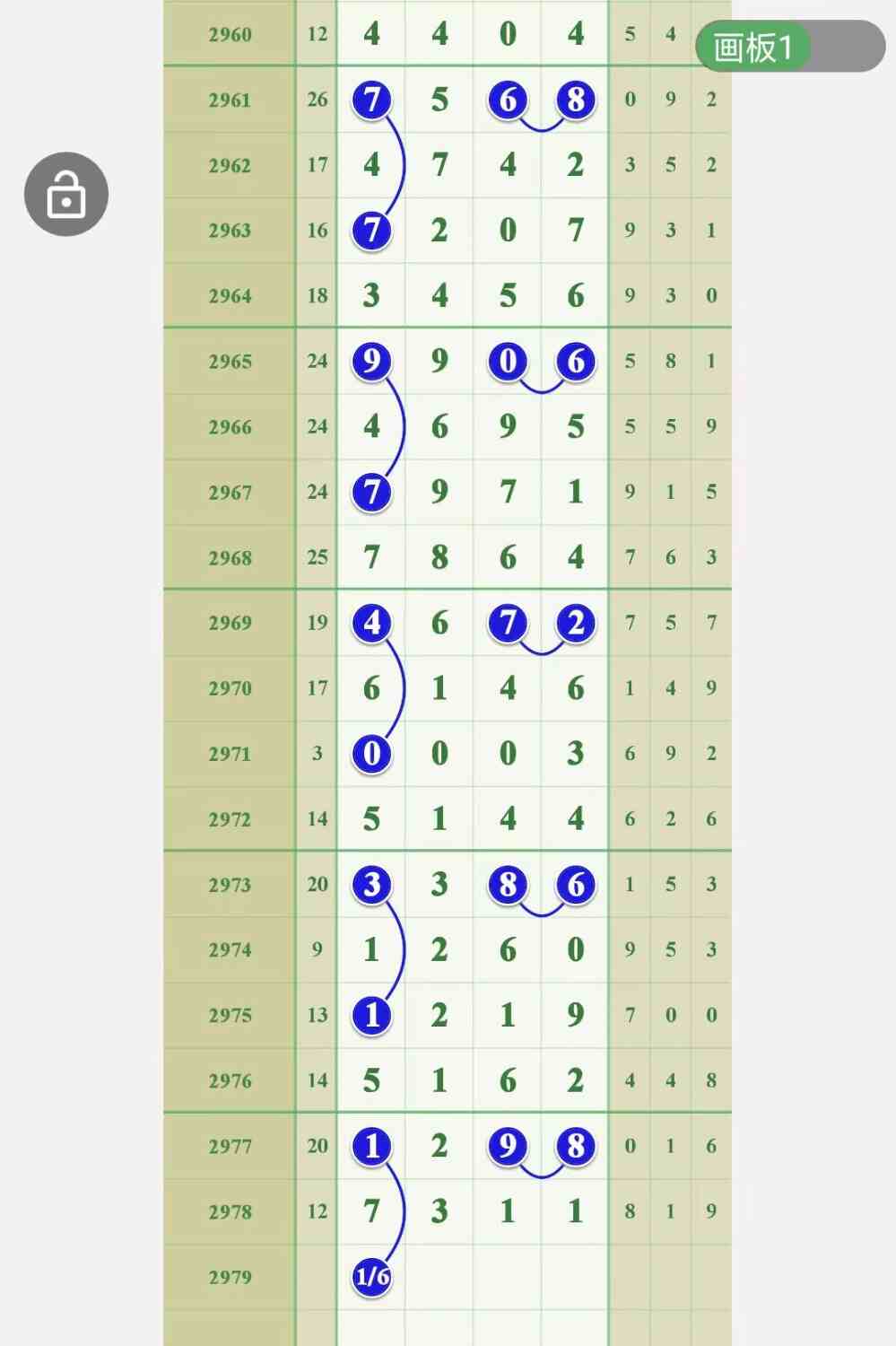 画板1

| 2960 | 12 | 4 | 4 | 0 | 4 | 5 | 4 | |
|---|---|---|---|---|---|---|---|---|
| 2961 | 26 | 7 | 5 | 6 | 8 | 0 | 9 | 2 |
| 2962 | 17 | 4 | 7 | 4 | 2 | 3 | 5 | 2 |
| 2963 | 16 | 7 | 2 | 0 | 7 | 9 | 3 | 1 |
| 2964 | 18 | 3 | 4 | 5 | 6 | 9 | 3 | 0 |
| 2965 | 24 | 9 | 9 | 0 | 6 | 5 | 8 | 1 |
| 2966 | 24 | 4 | 6 | 9 | 5 | 5 | 5 | 9 |
| 2967 | 24 | 7 | 9 | 7 | 1 | 9 | 1 | 5 |
| 2968 | 25 | 7 | 8 | 6 | 4 | 7 | 6 | 3 |
| 2969 | 19 | 4 | 6 | 7 | 2 | 7 | 5 | 7 |
| 2970 | 17 | 6 | 1 | 4 | 6 | 1 | 4 | 9 |
| 2971 | 3 | 0 | 0 | 0 | 3 | 6 | 9 | 2 |
| 2972 | 14 | 5 | 1 | 4 | 4 | 6 | 2 | 6 |
| 2973 | 20 | 3 | 3 | 8 | 6 | 1 | 5 | 3 |
| 2974 | 9 | 1 | 2 | 6 | 0 | 9 | 5 | 3 |
| 2975 | 13 | 1 | 2 | 1 | 9 | 7 | 0 | 0 |
| 2976 | 14 | 5 | 1 | 6 | 2 | 4 | 4 | 8 |
| 2977 | 20 | 1 | 2 | 9 | 8 | 0 | 1 | 6 |
| 2978 | 12 | 7 | 3 | 1 | 1 | 8 | 1 | 9 |
| 2979 | | 1/6 | | | | | | |